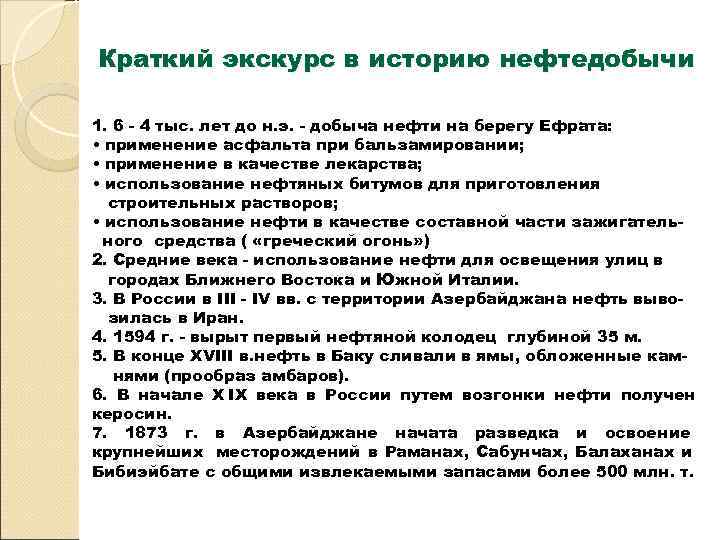 Краткий экскурс в историю нефтедобычи

1. 6 - 4 тыс. лет до н.э. - добыча нефти на берегу Ефрата:
• применение асфальта при бальзамировании;
• применение в качестве лекарства;
• использование нефтяных битумов для приготовления строительных растворов;
• использование нефти в качестве составной части зажигательного средства ( «греческий огонь»)
2. Средние века - использование нефти для освещения улиц в городах Ближнего Востока и Южной Италии.
3. В России в III - IV вв. с территории Азербайджана нефть вывозилась в Иран.
4. 1594 г. - вырыт первый нефтяной колодец глубиной 35 м.
5. В конце XVIII в.нефть в Баку сливали в ямы, обложенные камнями (прообраз амбаров).
6. В начале XIX века в России путем возгонки нефти получен керосин.
7. 1873 г. в Азербайджане начата разведка и освоение крупнейших месторождений в Раманах, Сабунчах, Балаханах и Бибиэйбате с общими извлекаемыми запасами более 500 млн. т.